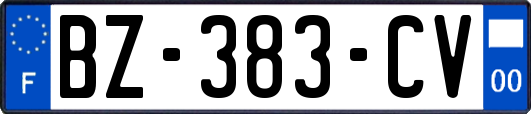 F

BZ-383-CV

00